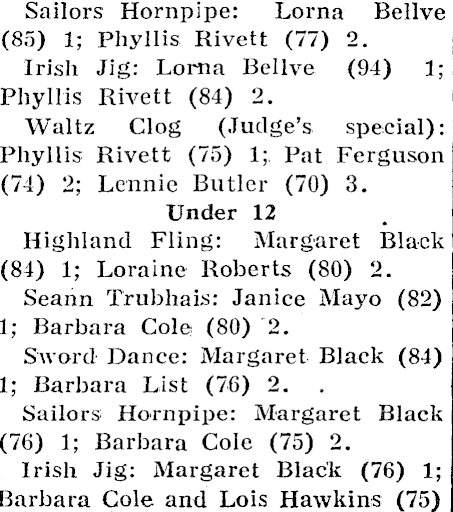 Sailors Hornpipe: Lorna Bellve (85) 1; Phyllis Rivett (77) 2.

Irish Jig: Lorna Bellve (94) 1; Phyllis Rivett (84) 2.

Waltz Clog (Judge's special): Phyllis Rivett (75) 1; Pat Ferguson (74) 2; Lennie Butler (70) 3.

Under 12

Highland Fling: Margaret Black (84) 1; Loraine Roberts (80) 2.

Seann Trubhais: Janice Mayo (82) 1; Barbara Cole (80) 2.

Sword Dance: Margaret Black (84) 1; Barbara List (76) 2.

Sailors Hornpipe: Margaret Black (76) 1; Barbara Cole (75) 2.

Irish Jig: Margaret Black (76) 1; Barbara Cole and Lois Hawkins (75)